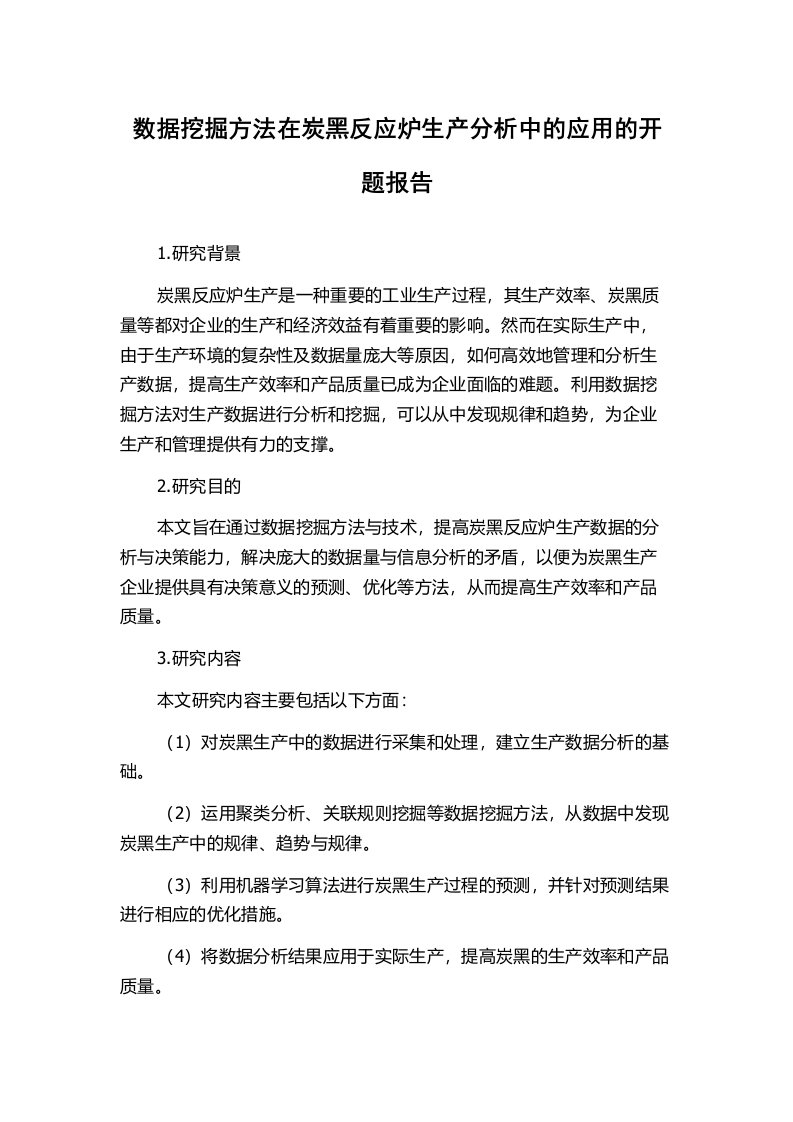 数据挖掘方法在炭黑反应炉生产分析中的应用的开题报告

1.研究背景

炭黑反应炉生产是一种重要的工业生产过程，其生产效率、炭黑质量等都对企业的生产和经济效益有着重要的影响。然而在实际生产中，由于生产环境的复杂性及数据量庞大等原因，如何高效地管理和分析生产数据，提高生产效率和产品质量已成为企业面临的难题。利用数据挖掘方法对生产数据进行分析和挖掘，可以从中发现规律和趋势，为企业生产和管理提供有力的支撑。

2.研究目的

本文旨在通过数据挖掘方法与技术，提高炭黑反应炉生产数据的分析与决策能力，解决庞大的数据量与信息分析的矛盾，以便为炭黑生产企业提供具有决策意义的预测、优化等方法，从而提高生产效率和产品质量。

3.研究内容

本文研究内容主要包括以下方面：

（1）对炭黑生产中的数据进行采集和处理，建立生产数据分析的基础。

（2）运用聚类分析、关联规则挖掘等数据挖掘方法，从数据中发现炭黑生产中的规律、趋势与规律。

（3）利用机器学习算法进行炭黑生产过程的预测，并针对预测结果进行相应的优化措施。

（4）将数据分析结果应用于实际生产，提高炭黑的生产效率和产品质量。